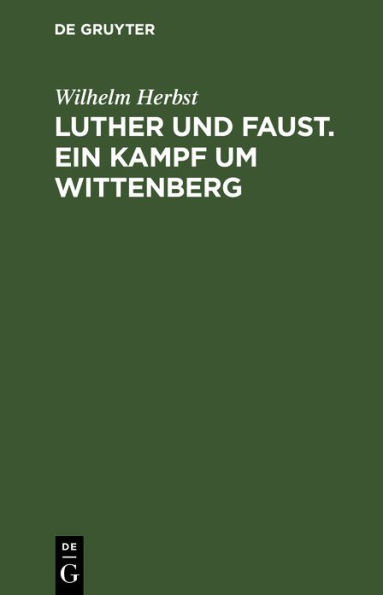 DE GRUYTER

Wilhelm Herbst

LUTHER UND FAUST. EIN KAMPF UM WITTENBERG

DE
G